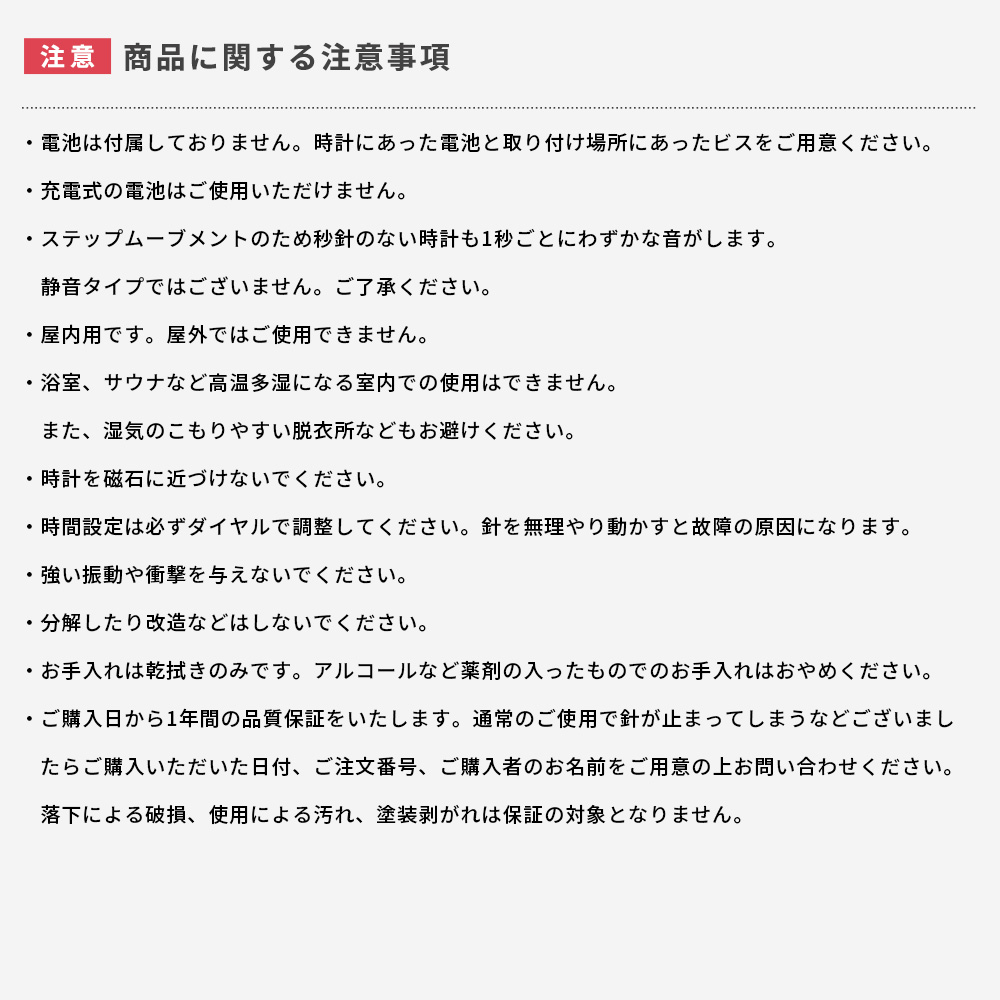 注意 商品に関する注意事項

・電池は付属しておりません。時計にあった電池と取り付け場所にあったビスをご用意ください。

・充電式の電池はご使用いただけません。

・ステップムーブメントのため秒針のない時計も1秒ごとにわずかな音がします。

静音タイプではございません。ご了承ください。

・屋内用です。屋外ではご使用できません。

・浴室、サウナなど高温多湿になる室内での使用はできません。

また、湿気のこもりやすい脱衣所などもお避けください。

・時計を磁石に近づけないでください。

・時間設定は必ずダイヤルで調整してください。針を無理やり動かすと故障の原因になります。

・強い振動や衝撃を与えないでください。

・分解したり改造などはしないでください。

・お手入れは乾拭きのみです。アルコールなど薬剤の入ったものでのお手入れはおやめください。

・ご購入日から1年間の品質保証をいたします。通常のご使用で針が止まってしまうなどございましたらご購入いただいた日付、ご注文番号、ご購入者のお名前をご用意の上お問い合わせください。

落下による破損、使用による汚れ、塗装剥がれは保証の対象となりません。